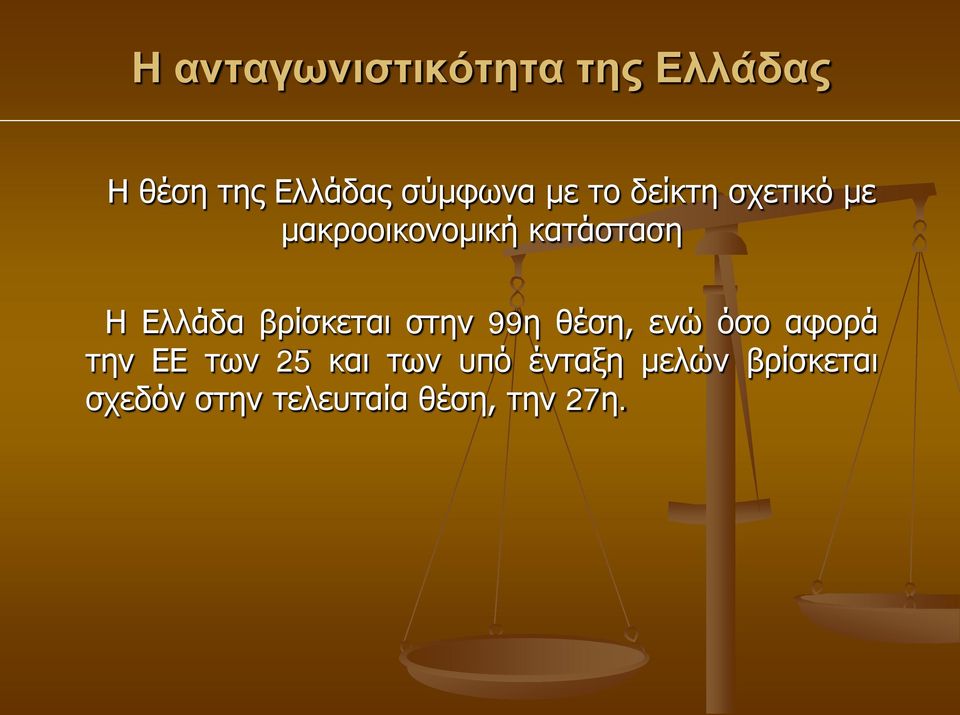 Η ανταγωνιστικότητα της Ελλάδας

Η θέση της Ελλάδας σύμφωνα με το δείκτη σχετικό με μακροοικονομική κατάσταση

Η Ελλάδα βρίσκεται στην 99η θέση, ενώ όσο αφορά την ΕΕ των 25 και των υπό ένταξη μελών βρίσκεται σχεδόν στην τελευταία θέση, την 27η.